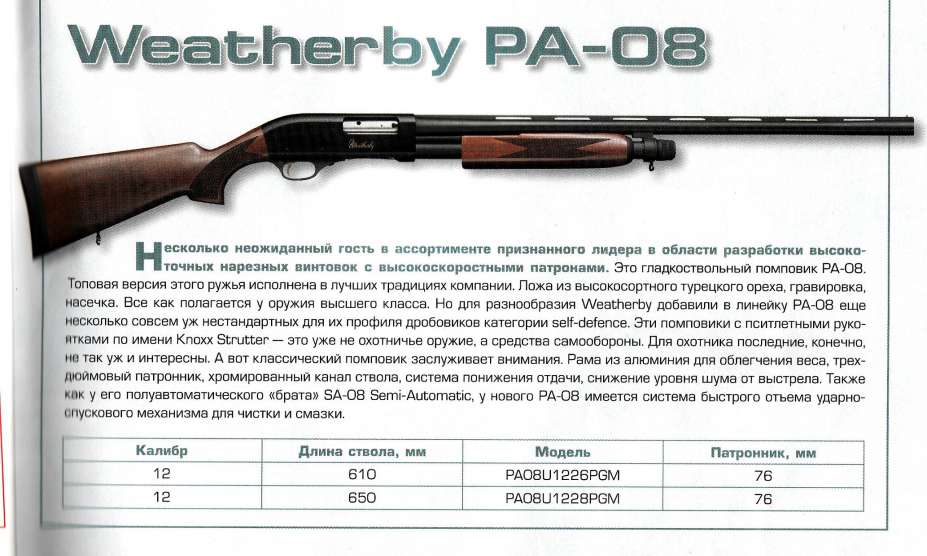 Weatherby PA-08

Weatherby

Несколько неожиданный гость в ассортименте признанного лидера в области разработки высокоточных нарезных винтовок с высокоскоростными патронами. Это гладкоствольный помповик PA-08. Топовая версия этого ружья исполнена в лучших традициях компании. Ложа из высокосортного турецкого ореха, гравировка, насечка. Все как полагается у оружия высшего класса. Но для разнообразия Weatherby добавили в линейку PA-08 еще несколько совсем уж нестандартных для их профиля дробовиков категории self-defence. Эти помповики с пситлетными рукоятками по имени Knoxx Strutter — это уже не охотничье оружие, а средства самообороны. Для охотника последние, конечно, не так уж и интересны. А вот классический помповик заслуживает внимания. Рама из алюминия для облегчения веса, трехдюймовый патронник, хромированный канал ствола, система понижения отдачи, снижение уровня шума от выстрела. Также как у его полуавтоматического «брата» SA-08 Semi-Automatic, у нового PA-08 имеется система быстрого отъема ударно-спускового механизма для чистки и смазки.

| Калибр | Длина ствола, мм | Модель | Патронник, мм |
|---|---|---|---|
| 12 | 610 | PA08U1226PGM | 76 |
| 12 | 650 | PA08U1228PGM | 76 |